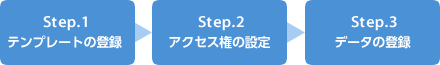 Step.1
テンプレートの登録

Step.2
アクセス権の設定

Step.3
データの登録